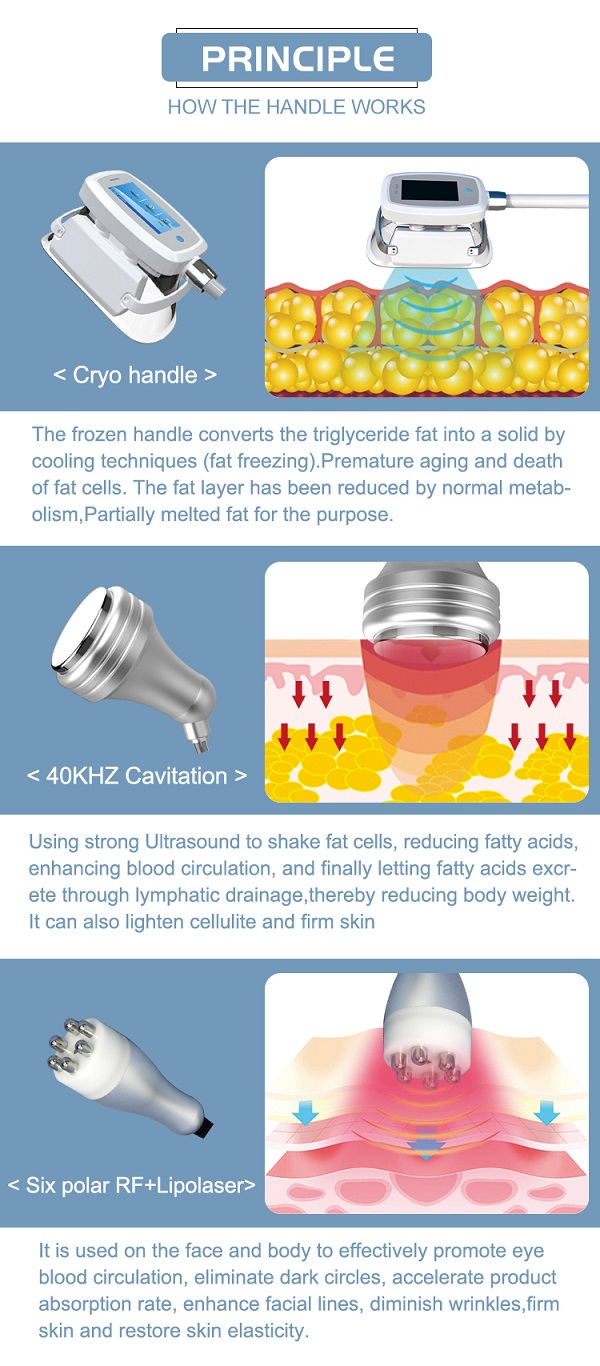 PRINCIPLE

HOW THE HANDLE WORKS

< Cryo handle >

The frozen handle converts the triglyceride fat into a solid by cooling techniques (fat freezing).Premature aging and death of fat cells. The fat layer has been reduced by normal metabolism,Partially melted fat for the purpose.

< 40KHZ Cavitation >

Using strong Ultrasound to shake fat cells, reducing fatty acids, enhancing blood circulation, and finally letting fatty acids excrete through lymphatic drainage,thereby reducing body weight. It can also lighten cellulite and firm skin

< Six polar RF+Lipolaser>

It is used on the face and body to effectively promote eye blood circulation, eliminate dark circles, accelerate product absorption rate, enhance facial lines, diminish wrinkles,firm skin and restore skin elasticity.